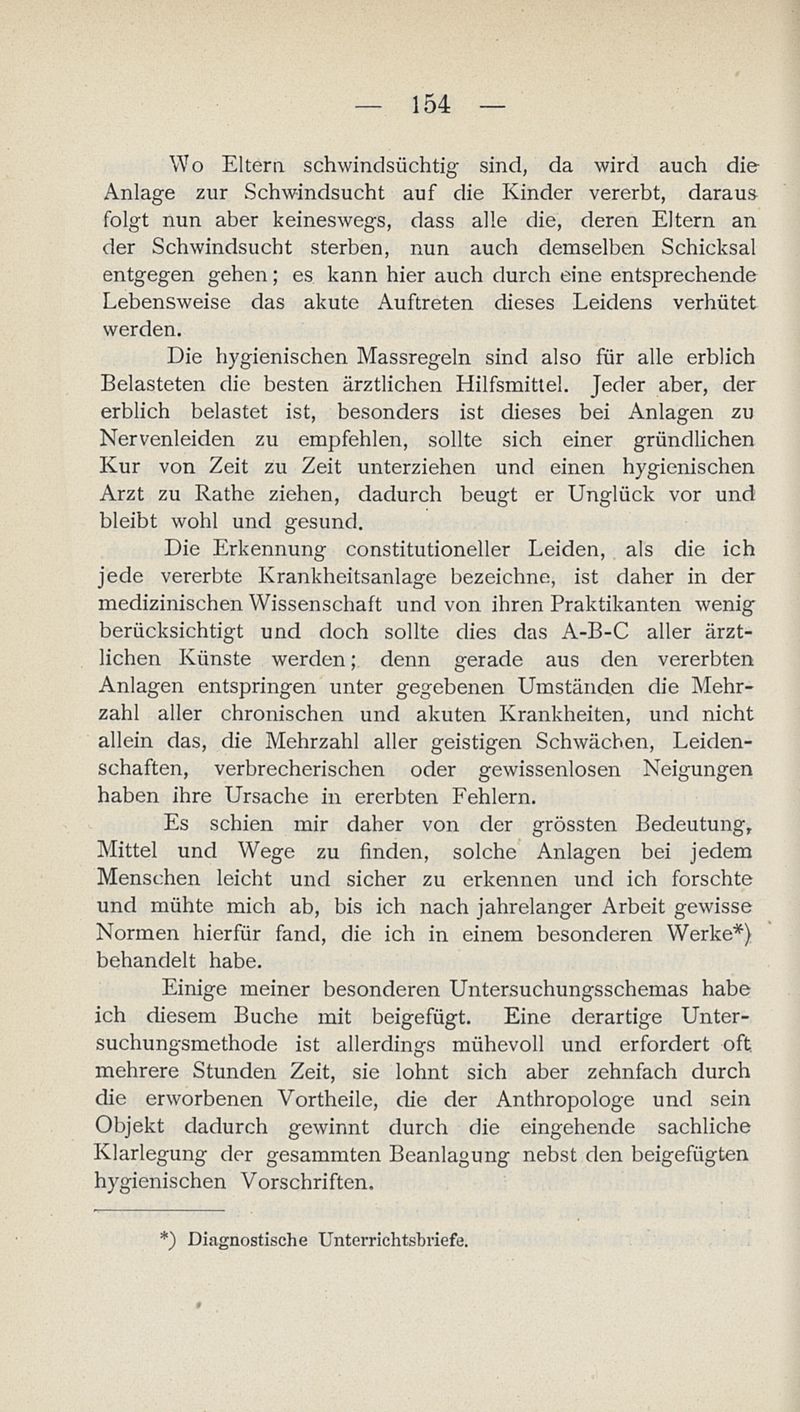 — 154 —

Wo Eltern schwindsüchtig sind, da wird auch die Anlage zur Schwindsucht auf die Kinder vererbt, daraus folgt nun aber keineswegs, dass alle die, deren Eltern an der Schwindsucht sterben, nun auch demselben Schicksal entgegen gehen; es kann hier auch durch eine entsprechende Lebensweise das akute Auftreten dieses Leidens verhütet werden.

Die hygienischen Massregeln sind also für alle erblich Belasteten die besten ärztlichen Hilfsmittel. Jeder aber, der erblich belastet ist, besonders ist dieses bei Anlagen zu Nervenleiden zu empfehlen, sollte sich einer gründlichen Kur von Zeit zu Zeit unterziehen und einen hygienischen Arzt zu Rathe ziehen, dadurch beugt er Unglück vor und bleibt wohl und gesund.

Die Erkennung constitutioneller Leiden, als die ich jede vererbte Krankheitsanlage bezeichne, ist daher in der medizinischen Wissenschaft und von ihren Praktikanten wenig berücksichtigt und doch sollte dies das A-B-C aller ärztlichen Künste werden; denn gerade aus den vererbten Anlagen entspringen unter gegebenen Umständen die Mehrzahl aller chronischen und akuten Krankheiten, und nicht allein das, die Mehrzahl aller geistigen Schwächen, Leidenschaften, verbrecherischen oder gewissenlosen Neigungen haben ihre Ursache in ererbten Fehlern.

Es schien mir daher von der grössten Bedeutung, Mittel und Wege zu finden, solche Anlagen bei jedem Menschen leicht und sicher zu erkennen und ich forschte und mühte mich ab, bis ich nach jahrelanger Arbeit gewisse Normen hierfür fand, die ich in einem besonderen Werke*) behandelt habe.

Einige meiner besonderen Untersuchungsschemas habe ich diesem Buche mit beigefügt. Eine derartige Untersuchungsmethode ist allerdings mühevoll und erfordert oft mehrere Stunden Zeit, sie lohnt sich aber zehnfach durch die erworbenen Vortheile, die der Anthropologe und sein Objekt dadurch gewinnt durch die eingehende sachliche Klarlegung der gesammten Beanlagung nebst den beigefügten hygienischen Vorschriften.

*) Diagnostische Unterrichtsbriefe.